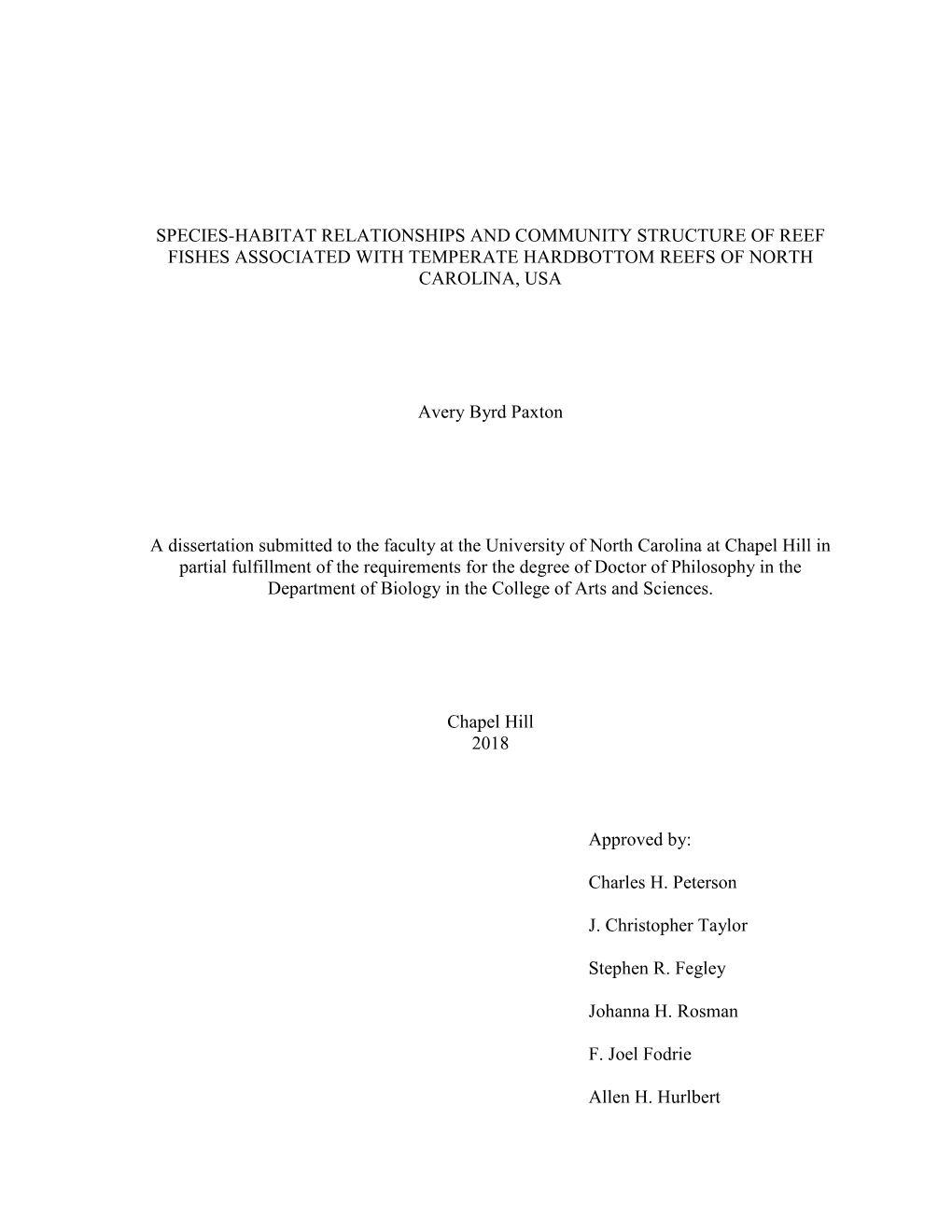 SPECIES-HABITAT RELATIONSHIPS AND COMMUNITY STRUCTURE OF REEF FISHES ASSOCIATED WITH TEMPERATE HARDBOTTOM REEFS OF NORTH CAROLINA, USA

Avery Byrd Paxton

A dissertation submitted to the faculty at the University of North Carolina at Chapel Hill in partial fulfillment of the requirements for the degree of Doctor of Philosophy in the Department of Biology in the College of Arts and Sciences.

Chapel Hill
2018

Approved by:

Charles H. Peterson

J. Christopher Taylor

Stephen R. Fegley

Johanna H. Rosman

F. Joel Fodrie

Allen H. Hurlbert